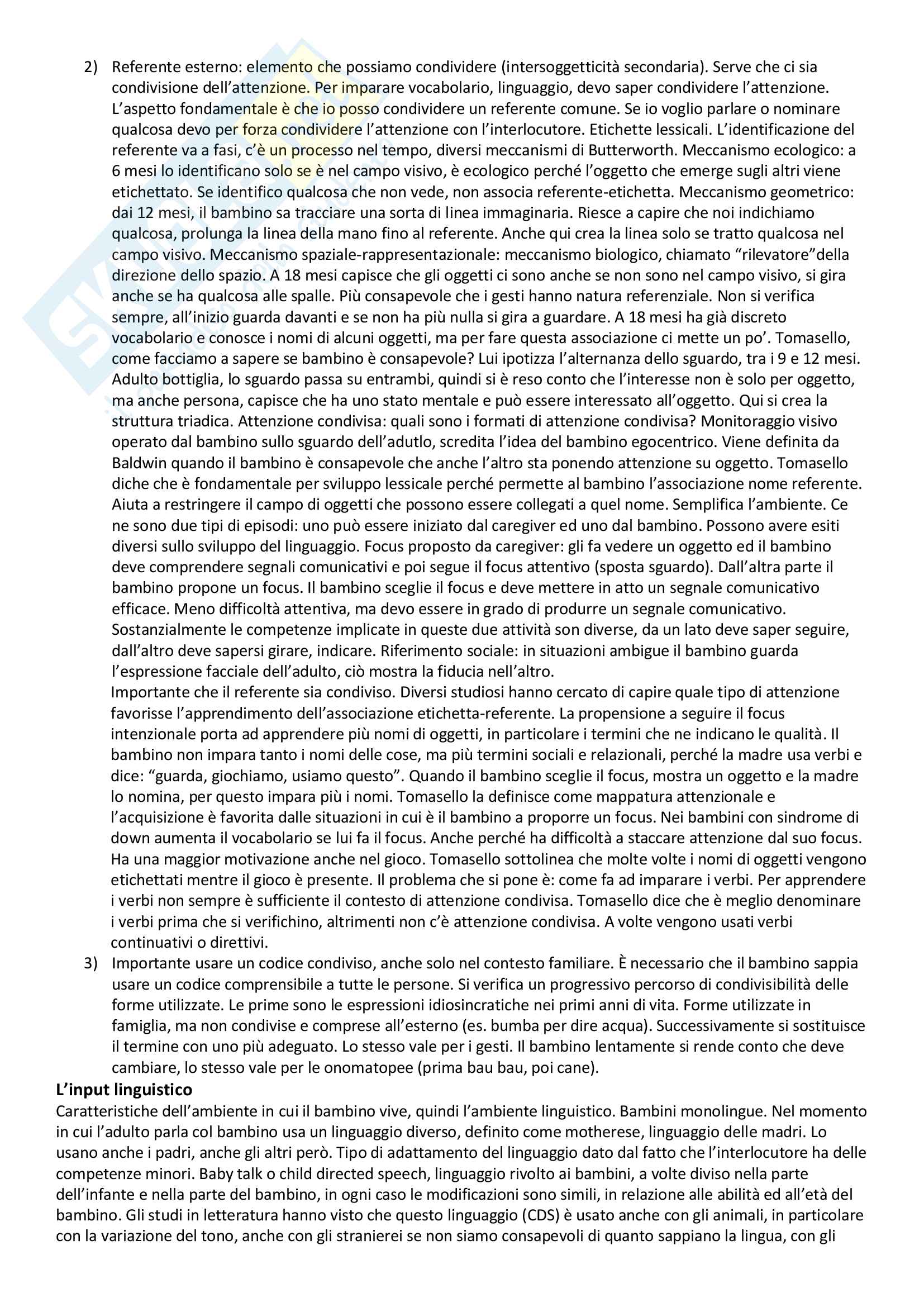 2) Referente esterno: elemento che possiamo condividere (intersoggetticità secondaria). Serve che ci sia condivisione dell'attenzione. Per imparare vocabolario, linguaggio, devo saper condividere l'attenzione. L'aspetto fondamentale è che io posso condividere un referente comune. Se io voglio parlare o nominare qualcosa devo per forza condividere l'attenzione con l'interlocutore. Etichette lessicali. L'identificazione del referente va a fasi, c'è un processo nel tempo, diversi meccanismi di Butterworth. Meccanismo ecologico: a 6 mesi lo identificano solo se è nel campo visivo, è ecologico perché l'oggetto che emerge sugli altri viene etichettato. Se identifico qualcosa che non vede, non associa referente-etichetta. Meccanismo geometrico: dai 12 mesi, il bambino sa tracciare una sorta di linea immaginaria. Riesce a capire che noi indichiamo qualcosa, prolunga la linea della mano fino al referente. Anche qui crea la linea solo se tratto qualcosa nel campo visivo. Meccanismo spaziale-rappresentazionale: meccanismo biologico, chiamato "rilevatore"della direzione dello spazio. A 18 mesi capisce che gli oggetti ci sono anche se non sono nel campo visivo, si gira anche se ha qualcosa alle spalle. Più consapevole che i gesti hanno natura referenziale. Non si verifica sempre, all'inizio guarda davanti e se non ha più nulla si gira a guardare. A 18 mesi ha già discreto vocabolario e conosce i nomi di alcuni oggetti, ma per fare questa associazione ci mette un po'. Tomasello, come facciamo a sapere se bambino è consapevole? Lui ipotizza l'alternanza dello sguardo, tra i 9 e 12 mesi. Adulto bottiglia, lo sguardo passa su entrambi, quindi si è reso conto che l'interesse non è solo per oggetto, ma anche persona, capisce che ha uno stato mentale e può essere interessato all'oggetto. Qui si crea la struttura triadica. Attenzione condivisa: quali sono i formati di attenzione condivisa? Monitoraggio visivo operato dal bambino sullo sguardo dell'adutlo, scredita l'idea del bambino egocentrico. Viene definita da Baldwin quando il bambino è consapevole che anche l'altro sta ponendo attenzione su oggetto. Tomasello diche che è fondamentale per sviluppo lessicale perché permette al bambino l'associazione nome referente. Aiuta a restringere il campo di oggetti che possono essere collegati a quel nome. Semplifica l'ambiente. Ce ne sono due tipi di episodi: uno può essere iniziato dal caregiver ed uno dal bambino. Possono avere esiti diversi sullo sviluppo del linguaggio. Focus proposto da caregiver: gli fa vedere un oggetto ed il bambino deve comprendere segnali comunicativi e poi segue il focus attentivo (sposta sguardo). Dall'altra parte il bambino propone un focus. Il bambino sceglie il focus e deve mettere in atto un segnale comunicativo efficace. Meno difficoltà attentiva, ma devo essere in grado di produrre un segnale comunicativo. Sostanzialmente le competenze implicate in queste due attività son diverse, da un lato deve saper seguire, dall'altro deve sapersi girare, indicare. Riferimento sociale: in situazioni ambigue il bambino guarda l'espressione facciale dell'adulto, ciò mostra la fiducia nell'altro.
Importante che il referente sia condiviso. Diversi studiosi hanno cercato di capire quale tipo di attenzione favorisse l'apprendimento dell'associazione etichetta-referente. La propensione a seguire il focus intenzionale porta ad apprendere più nomi di oggetti, in particolare i termini che ne indicano le qualità. Il bambino non impara tanto i nomi delle cose, ma più termini sociali e relazionali, perché la madre usa verbi e dice: "guarda, giochiamo, usiamo questo". Quando il bambino sceglie il focus, mostra un oggetto e la madre lo nomina, per questo impara più i nomi. Tomasello la definisce come mappatura attenzionale e l'acquisizione è favorita dalle situazioni in cui è il bambino a proporre un focus. Nei bambini con sindrome di down aumenta il vocabolario se lui fa il focus. Anche perché ha difficoltà a staccare attenzione dal suo focus. Ha una maggior motivazione anche nel gioco. Tomasello sottolinea che molte volte i nomi di oggetti vengono etichettati mentre il gioco è presente. Il problema che si pone è: come fa ad imparare i verbi. Per apprendere i verbi non sempre è sufficiente il contesto di attenzione condivisa. Tomasello dice che è meglio denominare i verbi prima che si verifichino, altrimenti non c'è attenzione condivisa. A volte vengono usati verbi continuativi o direttivi.
3) Importante usare un codice condiviso, anche solo nel contesto familiare. È necessario che il bambino sappia usare un codice comprensibile a tutte le persone. Si verifica un progressivo percorso di condivisibilità delle forme utilizzate. Le prime sono le espressioni idiosincratiche nei primi anni di vita. Forme utilizzate in famiglia, ma non condivise e comprese all'esterno (es. bumba per dire acqua). Successivamente si sostituisce il termine con uno più adeguato. Lo stesso vale per i gesti. Il bambino lentamente si rende conto che deve cambiare, lo stesso vale per le onomatopee (prima bau bau, poi cane).

L'input linguistico
Caratteristiche dell'ambiente in cui il bambino vive, quindi l'ambiente linguistico. Bambini monolingue. Nel momento in cui l'adulto parla col bambino usa un linguaggio diverso, definito come motherese, linguaggio delle madri. Lo usano anche i padri, anche gli altri però. Tipo di adattamento del linguaggio dato dal fatto che l'interlocutore ha delle competenze minori. Baby talk o child directed speech, linguaggio rivolto ai bambini, a volte diviso nella parte dell'infante e nella parte del bambino, in ogni caso le modificazioni sono simili, in relazione alle abilità ed all'età del bambino. Gli studi in letteratura hanno visto che questo linguaggio (CDS) è usato anche con gli animali, in particolare con la variazione del tono, anche con gli stranierei se non siamo consapevoli di quanto sappiano la lingua, con gli